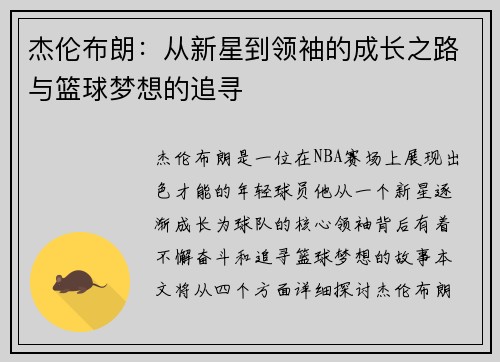 杰伦布朗：从新星到领袖的成长之路与篮球梦想的追寻

杰伦布朗是一位在NBA赛场上展现出色才能的年轻球员他从一个新星逐渐成长为球队的核心领袖背后有着不懈奋斗和追寻篮球梦想的故事本文将从四个方面详细探讨杰伦布朗